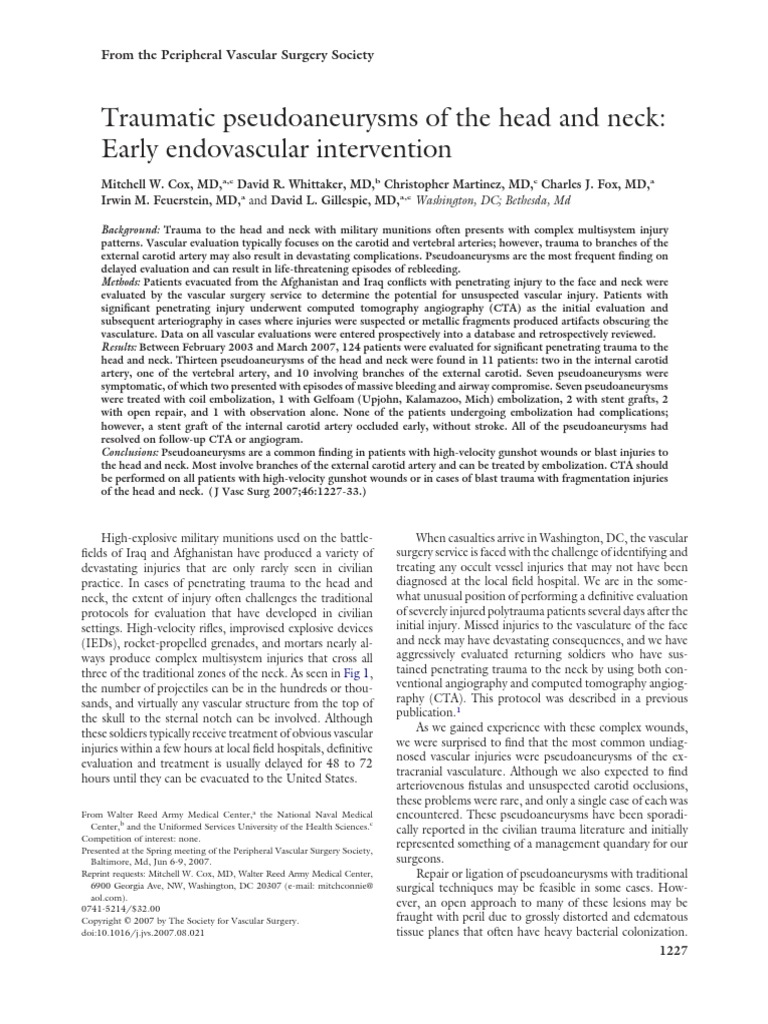 From the Peripheral Vascular Surgery Society

Traumatic pseudoaneurysms of the head and neck: Early endovascular intervention

Mitchell W. Cox, MD,$^{a,c}$ David R. Whittaker, MD,$^{b}$ Christopher Martinez, MD,$^{c}$ Charles J. Fox, MD,$^{a}$ Irwin M. Feuerstein, MD,$^{a}$ and David L. Gillespie, MD,$^{a,c}$ Washington, DC; Bethesda, Md

Background: Trauma to the head and neck with military munitions often presents with complex multisystem injury patterns. Vascular evaluation typically focuses on the carotid and vertebral arteries; however, trauma to branches of the external carotid artery may also result in devastating complications. Pseudoaneurysms are the most frequent finding on delayed evaluation and can result in life-threatening episodes of rebleeding.
Methods: Patients evacuated from the Afghanistan and Iraq conflicts with penetrating injury to the face and neck were evaluated by the vascular surgery service to determine the potential for unsuspected vascular injury. Patients with significant penetrating injury underwent computed tomography angiography (CTA) as the initial evaluation and subsequent arteriography in cases where injuries were suspected or metallic fragments produced artifacts obscuring the vasculature. Data on all vascular evaluations were entered prospectively into a database and retrospectively reviewed.
Results: Between February 2003 and March 2007, 124 patients were evaluated for significant penetrating trauma to the head and neck. Thirteen pseudoaneurysms of the head and neck were found in 11 patients: two in the internal carotid artery, one of the vertebral artery, and 10 involving branches of the external carotid. Seven pseudoaneurysms were symptomatic, of which two presented with episodes of massive bleeding and airway compromise. Seven pseudoaneurysms were treated with coil embolization, 1 with Gelfoam (Upjohn, Kalamazoo, Mich) embolization, 2 with stent grafts, 2 with open repair, and 1 with observation alone. None of the patients undergoing embolization had complications; however, a stent graft of the internal carotid artery occluded early, without stroke. All of the pseudoaneurysms had resolved on follow-up CTA or angiogram.
Conclusions: Pseudoaneurysms are a common finding in patients with high-velocity gunshot wounds or blast injuries to the head and neck. Most involve branches of the external carotid artery and can be treated by embolization. CTA should be performed on all patients with high-velocity gunshot wounds or in cases of blast trauma with fragmentation injuries of the head and neck. ( J Vasc Surg 2007;46:1227-33.)

High-explosive military munitions used on the battlefields of Iraq and Afghanistan have produced a variety of devastating injuries that are only rarely seen in civilian practice. In cases of penetrating trauma to the head and neck, the extent of injury often challenges the traditional protocols for evaluation that have developed in civilian settings. High-velocity rifles, improvised explosive devices (IEDs), rocket-propelled grenades, and mortars nearly always produce complex multisystem injuries that cross all three of the traditional zones of the neck. As seen in Fig 1, the number of projectiles can be in the hundreds or thousands, and virtually any vascular structure from the top of the skull to the sternal notch can be involved. Although these soldiers typically receive treatment of obvious vascular injuries within a few hours at local field hospitals, definitive evaluation and treatment is usually delayed for 48 to 72 hours until they can be evacuated to the United States.

From Walter Reed Army Medical Center,$^{a}$ the National Naval Medical Center,$^{b}$ and the Uniformed Services University of the Health Sciences.$^{c}$
Competition of interest: none.
Presented at the Spring meeting of the Peripheral Vascular Surgery Society, Baltimore, Md, Jun 6-9, 2007.
Reprint requests: Mitchell W. Cox, MD, Walter Reed Army Medical Center, 6900 Georgia Ave, NW, Washington, DC 20307 (e-mail: mitchconnie@aol.com).
0741-5214/$32.00
Copyright © 2007 by The Society for Vascular Surgery.
doi:10.1016/j.jvs.2007.08.021

When casualties arrive in Washington, DC, the vascular surgery service is faced with the challenge of identifying and treating any occult vessel injuries that may not have been diagnosed at the local field hospital. We are in the somewhat unusual position of performing a definitive evaluation of severely injured polytrauma patients several days after the initial injury. Missed injuries to the vasculature of the face and neck may have devastating consequences, and we have aggressively evaluated returning soldiers who have sustained penetrating trauma to the neck by using both conventional angiography and computed tomography angiography (CTA). This protocol was described in a previous publication.$^{1}$

As we gained experience with these complex wounds, we were surprised to find that the most common undiagnosed vascular injuries were pseudoaneurysms of the extracranial vasculature. Although we also expected to find arteriovenous fistulas and unsuspected carotid occlusions, these problems were rare, and only a single case of each was encountered. These pseudoaneurysms have been sporadically reported in the civilian trauma literature and initially represented something of a management quandary for our surgeons.

Repair or ligation of pseudoaneurysms with traditional surgical techniques may be feasible in some cases. However, an open approach to many of these lesions may be fraught with peril due to grossly distorted and edematous tissue planes that often have heavy bacterial colonization.

1227